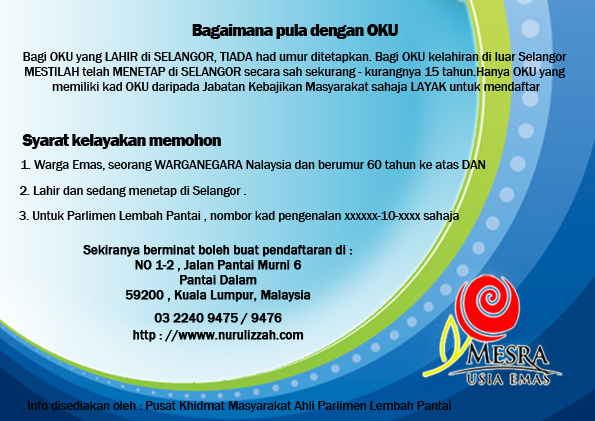 Bagaimana pula dengan OKU

Bagi OKU yang LAHIR di SELANGOR, TIADA had umur ditetapkan. Bagi OKU kelahiran di luar Selangor MESTILAH telah MENETAP di SELANGOR secara sah sekurang - kurangnya 15 tahun.Hanya OKU yang memiliki kad OKU daripada Jabatan Kebajikan Masyarakat sahaja LAYAK untuk mendaftar

Syarat kelayakan memohon

1. Warga Emas, seorang WARGANEGARA Nalaysia dan berumur 60 tahun ke atas DAN

2. Lahir dan sedang menetap di Selangor .

3. Untuk Parlimen Lembah Pantai , nombor kad pengenalan xxxxxx-10-xxxx sahaja

Sekiranya berminat boleh buat pendaftaran di :
NO 1-2 , Jalan Pantai Murni 6
Pantai Dalam
59200 , Kuala Lumpur, Malaysia

03 2240 9475 / 9476
http : //wwww.nurulizzah.com

MESRA
USIA EMAS

Info disediakan oleh : Pusat Khidmat Masyarakat Ahli Parlimen Lembah Pantai